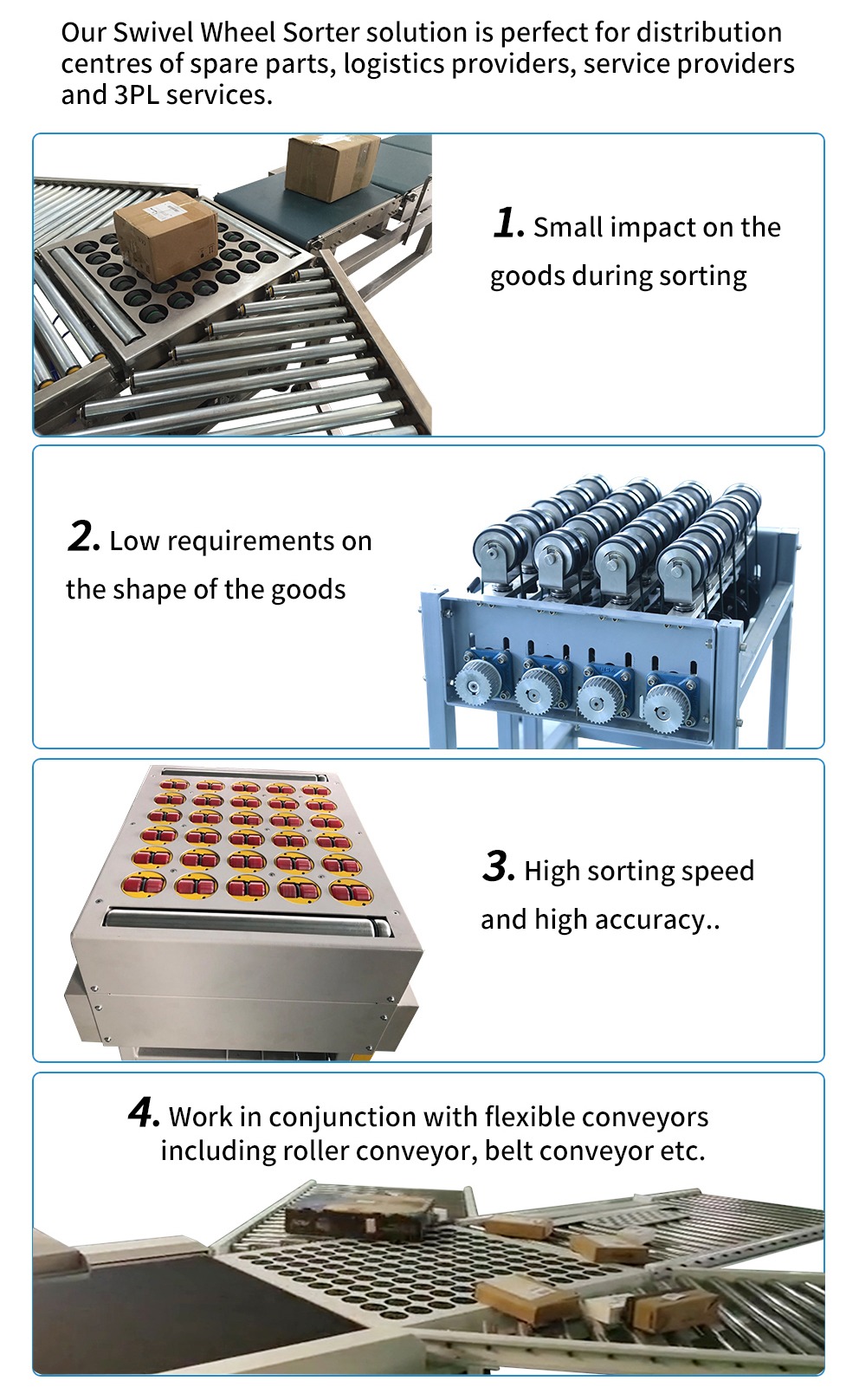 Our Swivel Wheel Sorter solution is perfect for distribution centres of spare parts, logistics providers, service providers and 3PL services.

1. Small impact on the goods during sorting

2. Low requirements on the shape of the goods

3. High sorting speed and high accuracy..

4. Work in conjunction with flexible conveyors including roller conveyor, belt conveyor etc.